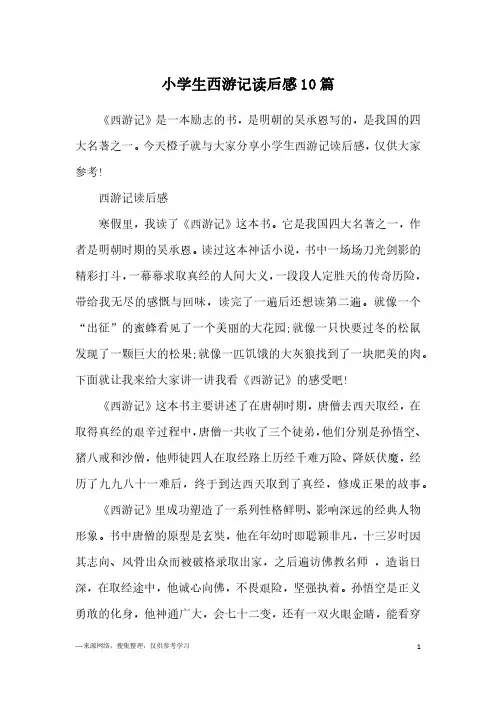 小学生西游记读后感10篇

《西游记》是一本励志的书，是明朝的吴承恩写的，是我国的四大名著之一。今天橙子就与大家分享小学生西游记读后感，仅供大家参考!

西游记读后感

寒假里，我读了《西游记》这本书。它是我国四大名著之一，作者是明朝时期的吴承恩。读过这本神话小说，书中一场场刀光剑影的精彩打斗，一幕幕求取真经的人间大义，一段段人定胜天的传奇历险，带给我无尽的感慨与回味，读完了一遍后还想读第二遍。就像一个“出征”的蜜蜂看见了一个美丽的大花园;就像一只快要过冬的松鼠发现了一颗巨大的松果;就像一匹饥饿的大灰狼找到了一块肥美的肉。下面就让我来给大家讲一讲我看《西游记》的感受吧!

《西游记》这本书主要讲述了在唐朝时期，唐僧去西天取经，在取得真经的艰辛过程中，唐僧一共收了三个徒弟，他们分别是孙悟空、猪八戒和沙僧，他师徒四人在取经路上历经千难万险、降妖伏魔，经历了九九八十一难后，终于到达西天取到了真经，修成正果的故事。

《西游记》里成功塑造了一系列性格鲜明、影响深远的经典人物形象。书中唐僧的原型是玄奘，他在年幼时即聪颖非凡，十三岁时因其志向、风骨出众而被破格录取出家，之后遍访佛教名师 ，造诣日深，在取经途中，他诚心向佛，不畏艰险，坚强执着。孙悟空是正义勇敢的化身，他神通广大，会七十二变，还有一双火眼金睛，能看穿

—来源网络，搜集整理，仅供参考学习

1